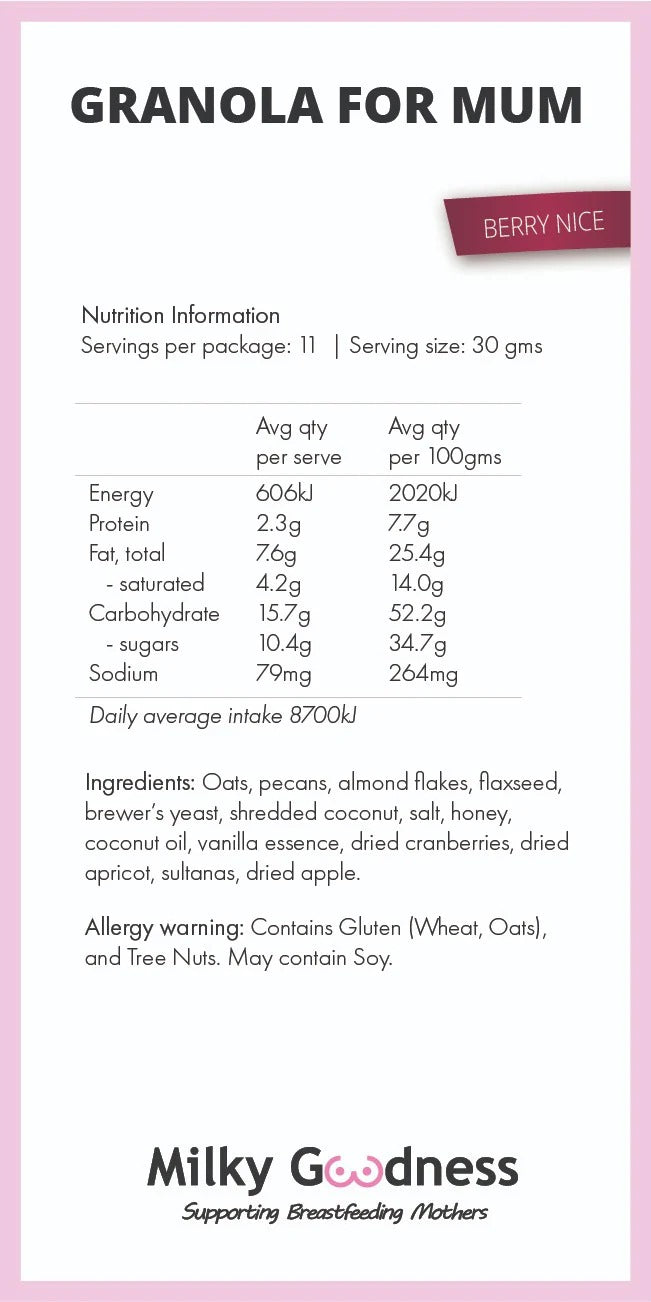 GRANOLA FOR MUM

BERRY NICE

Nutrition Information
Servings per package: 11 | Serving size: 30 gms

| | Avg qty per serve | Avg qty per 100gms |
|---|---|---|
| Energy | 606kJ | 2020kJ |
| Protein | 2.3g | 7.7g |
| Fat, total | 7.6g | 25.4g |
| - saturated | 4.2g | 14.0g |
| Carbohydrate | 15.7g | 52.2g |
| - sugars | 10.4g | 34.7g |
| Sodium | 79mg | 264mg |

Daily average intake 8700kJ

Ingredients: Oats, pecans, almond flakes, flaxseed, brewer's yeast, shredded coconut, salt, honey, coconut oil, vanilla essence, dried cranberries, dried apricot, sultanas, dried apple.

Allergy warning: Contains Gluten (Wheat, Oats), and Tree Nuts. May contain Soy.

Milky Goodness
Supporting Breastfeeding Mothers